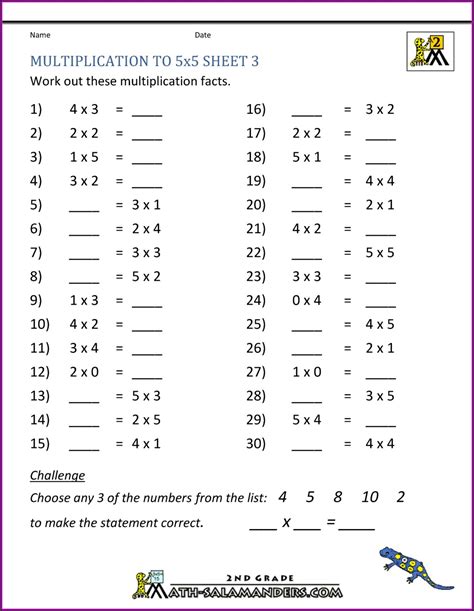 Name Date

2

MULTIPLICATION TO 5x5 SHEET 3

Work out these multiplication facts.

1) 4 x 3 = ____

2) 2 x 2 = ____

3) 1 x 5 = ____

4) 3 x 2 = ____

5) ____ = 3 x 1

6) ____ = 2 x 4

7) ____ = 3 x 3

8) ____ = 5 x 2

9) 1 x 3 = ____

10) 4 x 2 = ____

11) 3 x 4 = ____

12) 2 x 0 = ____

13) ____ = 5 x 3

14) ____ = 2 x 5

15) ____ = 4 x 1

16) ____ = 3 x 2

17) 2 x 2 = ____

18) 5 x 1 = ____

19) ____ = 4 x 4

20) ____ = 2 x 1

21) 4 x 2 = ____

22) ____ = 5 x 5

23) 3 x 3 = ____

24) 0 x 4 = ____

25) ____ = 4 x 5

26) ____ = 2 x 1

27) 1 x 0 = ____

28) ____ = 3 x 5

29) 5 x 4 = ____

30) ____ = 4 x 4

Challenge

Choose any 3 of the numbers from the list: 4 5 8 10 2

to make the statement correct. ____ x ____ = ____

2ND GRADE
MATH-SALAMANDERS.COM